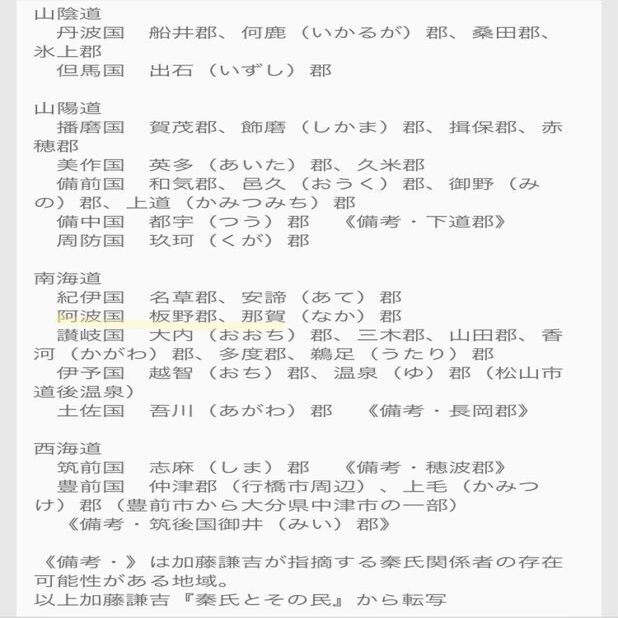 山陰道
丹波国　船井郡、何鹿（いかるが）郡、桑田郡、氷上郡
但馬国　出石（いずし）郡

山陽道
播磨国　賀茂郡、飾磨（しかま）郡、揖保郡、赤穂郡
美作国　英多（あいた）郡、久米郡
備前国　和気郡、邑久（おうく）郡、御野（みの）郡、上道（かみつみち）郡
備中国　都宇（つう）郡　《備考・下道郡》
周防国　玖珂（くが）郡

南海道
紀伊国　名草郡、安諦（あて）郡
阿波国　板野郡、那賀（なか）郡
讃岐国　大内（おおち）郡、三木郡、山田郡、香河（かがわ）郡、多度郡、鵜足（うたり）郡
伊予国　越智（おち）郡、温泉（ゆ）郡（松山市道後温泉）
土佐国　吾川（あがわ）郡　《備考・長岡郡》

西海道
筑前国　志麻（しま）郡　《備考・穂波郡》
豊前国　仲津郡（行橋市周辺）、上毛（かみつけ）郡（豊前市から大分県中津市の一部）
《備考・筑後国御井（みい）郡》

《備考・》は加藤謙吉が指摘する秦氏関係者の存在可能性がある地域。
以上加藤謙吉『秦氏とその民』から転写